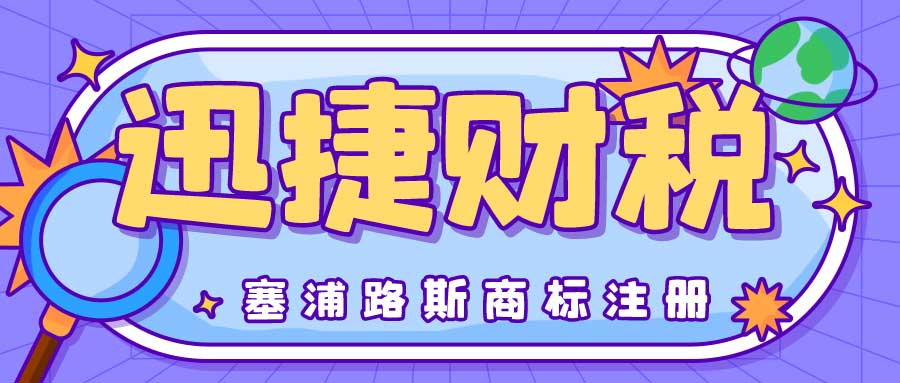 迅捷财税

塞浦路斯商标注册